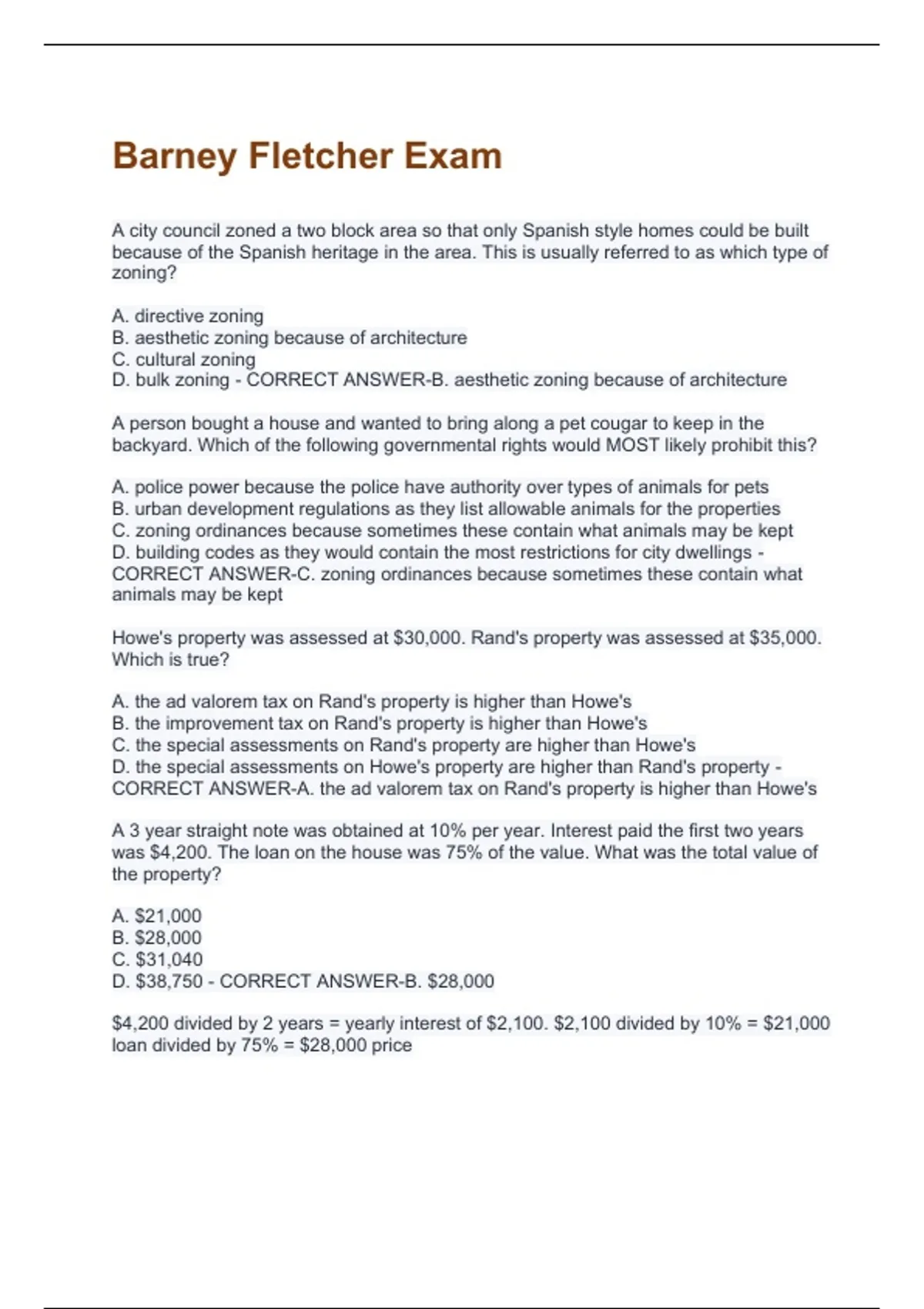 Barney Fletcher Exam

A city council zoned a two block area so that only Spanish style homes could be built because of the Spanish heritage in the area. This is usually referred to as which type of zoning?

A. directive zoning
B. aesthetic zoning because of architecture
C. cultural zoning
D. bulk zoning - CORRECT ANSWER-B. aesthetic zoning because of architecture

A person bought a house and wanted to bring along a pet cougar to keep in the backyard. Which of the following governmental rights would MOST likely prohibit this?

A. police power because the police have authority over types of animals for pets
B. urban development regulations as they list allowable animals for the properties
C. zoning ordinances because sometimes these contain what animals may be kept
D. building codes as they would contain the most restrictions for city dwellings - CORRECT ANSWER-C. zoning ordinances because sometimes these contain what animals may be kept

Howe's property was assessed at \$30,000. Rand's property was assessed at \$35,000. Which is true?

A. the ad valorem tax on Rand's property is higher than Howe's
B. the improvement tax on Rand's property is higher than Howe's
C. the special assessments on Rand's property are higher than Howe's
D. the special assessments on Howe's property are higher than Rand's property - CORRECT ANSWER-A. the ad valorem tax on Rand's property is higher than Howe's

A 3 year straight note was obtained at 10% per year. Interest paid the first two years was \$4,200. The loan on the house was 75% of the value. What was the total value of the property?

A. \$21,000
B. \$28,000
C. \$31,040
D. \$38,750 - CORRECT ANSWER-B. \$28,000

\$4,200 divided by 2 years = yearly interest of \$2,100. \$2,100 divided by 10% = \$21,000 loan divided by 75% = \$28,000 price